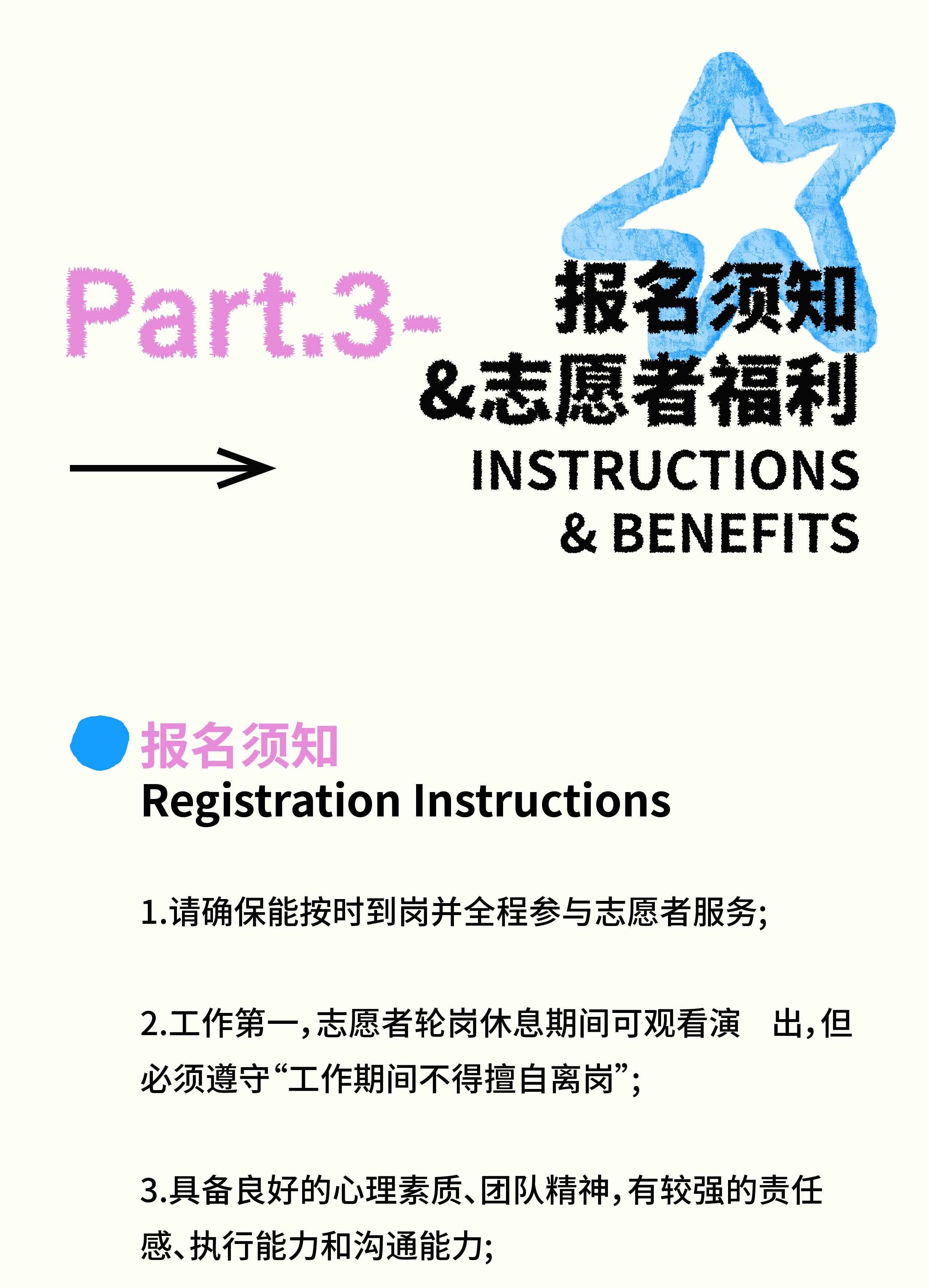 Part.3-

报名须知
&志愿者福利
INSTRUCTIONS
& BENEFITS

报名须知
Registration Instructions

1.请确保能按时到岗并全程参与志愿者服务;

2.工作第一,志愿者轮岗休息期间可观看演 出,但必须遵守“工作期间不得擅自离岗”;

3.具备良好的心理素质、团队精神,有较强的责任感、执行能力和沟通能力;